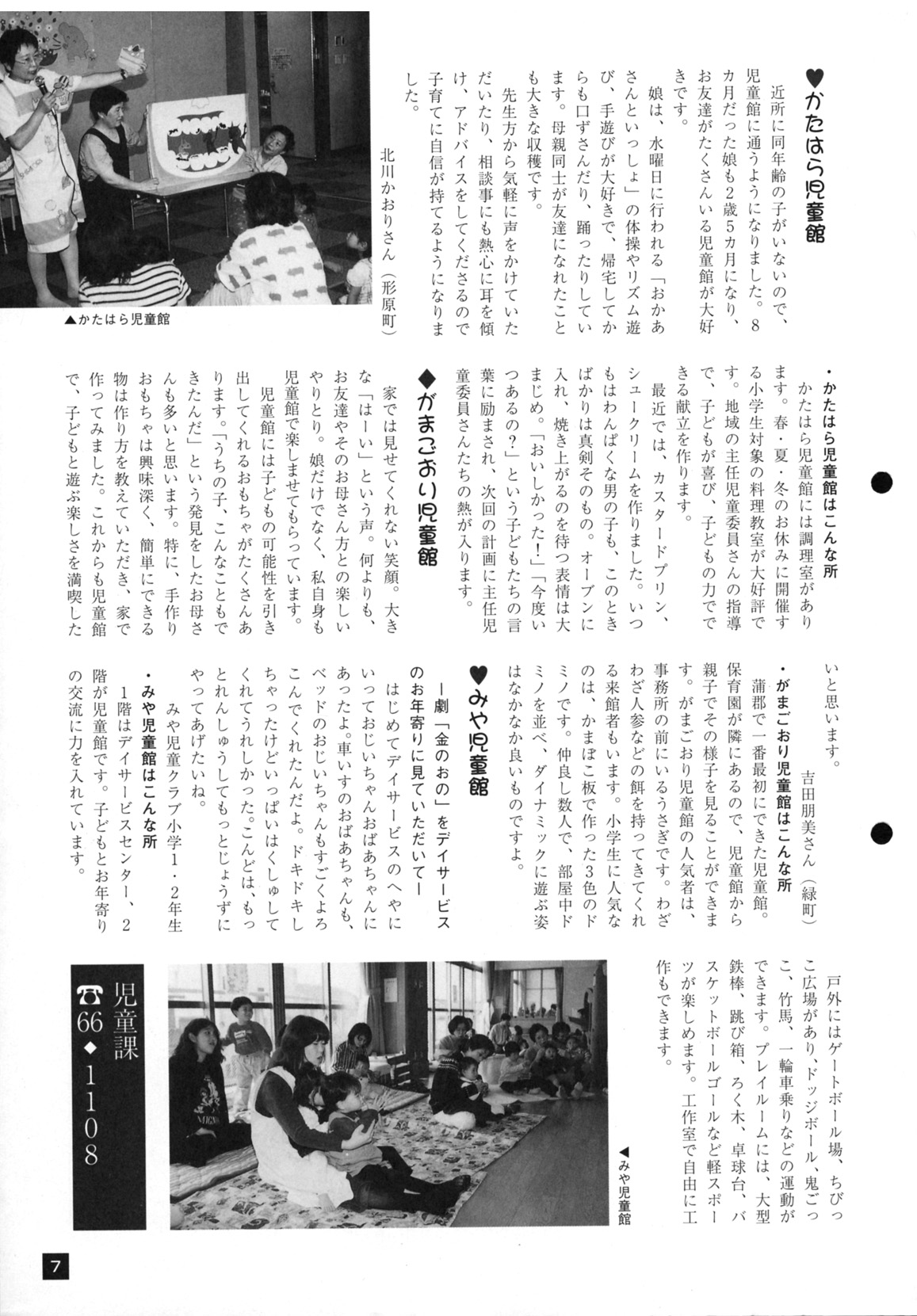 ♥かたはら児童館

近所に同年齢の子がいないので、児童館に通うようになりました。8カ月だった娘も2歳5カ月になり、お友達がたくさんいる児童館が大好きです。

娘は、水曜日に行われる「おかあさんといっしょ」の体操やリズム遊び、手遊びが大好きで、帰宅してからも口ずさんだり、踊ったりしています。母親同士が友達になれたことも大きな収穫です。

先生方から気軽に声をかけていただいたり、相談事にも熱心に耳を傾け、アドバイスをしてくださるので子育てに自信が持てるようになりました。

北川かおりさん（形原町）

▲かたはら児童館

・かたはら児童館はこんな所

かたはら児童館には調理室があります。春・夏・冬のお休みに開催する小学生対象の料理教室が大好評です。地域の主任児童委員さんの指導で、子どもが喜び、子どもの力でできる献立を作ります。

最近では、カスタードプリン、シュークリームを作りました。いつもはわんぱくな男の子も、このときばかりは真剣そのもの。オーブンに入れ、焼き上がるのを待つ表情は大まじめ。「おいしかった！」「今度いつあるの？」という子どもたちの言葉に励まされ、次回の計画に主任児童委員さんたちの熱が入ります。

◆がまごおり児童館

家では見せてくれない笑顔。大きな「はーい」という声。何よりも、お友達やそのお母さん方との楽しいやりとり。娘だけでなく、私自身も児童館で楽しませてもらっています。

児童館には子どもの可能性を引き出してくれるおもちゃがたくさんあります。「うちの子、こんなこともできたんだ」という発見をしたお母さんも多いと思います。特に、手作りおもちゃは興味深く、簡単にできる物は作り方を教えていただき、家で作ってみました。これからも児童館で、子どもと遊ぶ楽しさを満喫したいと思います。

吉田朋美さん（緑町）

・がまごおり児童館はこんな所

蒲郡で一番最初にできた児童館。保育園が隣にあるので、児童館から親子でその様子を見ることができます。がまごおり児童館の人気者は、事務所の前にいるうさぎです。わざわざ人参などの餌を持ってきてくれる来館者もいます。小学生に人気なのは、かまぼこ板で作った3色のドミノです。仲良し数人で、部屋中ドミノを並べ、ダイナミックに遊ぶ姿はなかなか良いものですよ。

♥みや児童館

ー劇「金のおの」をデイサービスのお年寄りに見ていただいてー

はじめてデイサービスのへやにいっておじいちゃんおばあちゃんにあったよ。車いすのおばあちゃんも、ベッドのおじいちゃんもすごくよろこんでくれたんだよ。ドキドキしちゃったけどいっぱいはくしゅしてくれてうれしかった。こんどは、もっとれんしゅうしてもっとじょうずにやってあげたいね。

みや児童クラブ小学1・2年生

・みや児童館はこんな所

1階はデイサービスセンター、2階が児童館です。子どもとお年寄りの交流に力を入れています。

戸外にはゲートボール場、ちびっこ広場があり、ドッジボール、鬼ごっこ、竹馬、一輪車乗りなどの運動ができます。プレイルームには、大型鉄棒、跳び箱、ろく木、卓球台、バスケットボールゴールなど軽スポーツが楽しめます。工作室で自由に工作もできます。

◀みや児童館

児童課
☎66◆1108

7